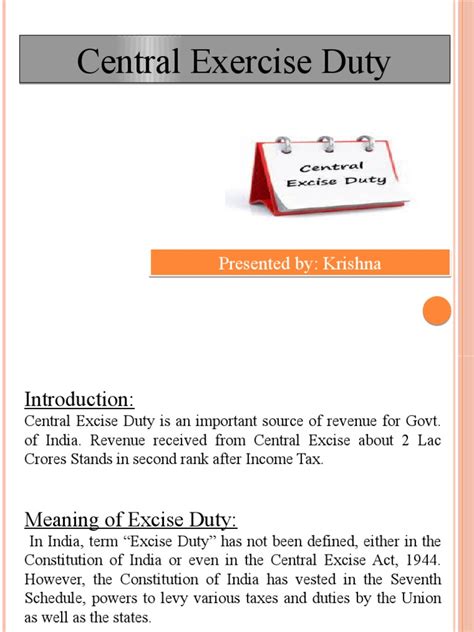 Central Exercise Duty

Central Excise Duty

Presented by: Krishna

Introduction:
Central Excise Duty is an important source of revenue for Govt. of India. Revenue received from Central Excise about 2 Lac Crores Stands in second rank after Income Tax.

Meaning of Excise Duty:
In India, term “Excise Duty” has not been defined, either in the Constitution of India or even in the Central Excise Act, 1944. However, the Constitution of India has vested in the Seventh Schedule, powers to levy various taxes and duties by the Union as well as the states.